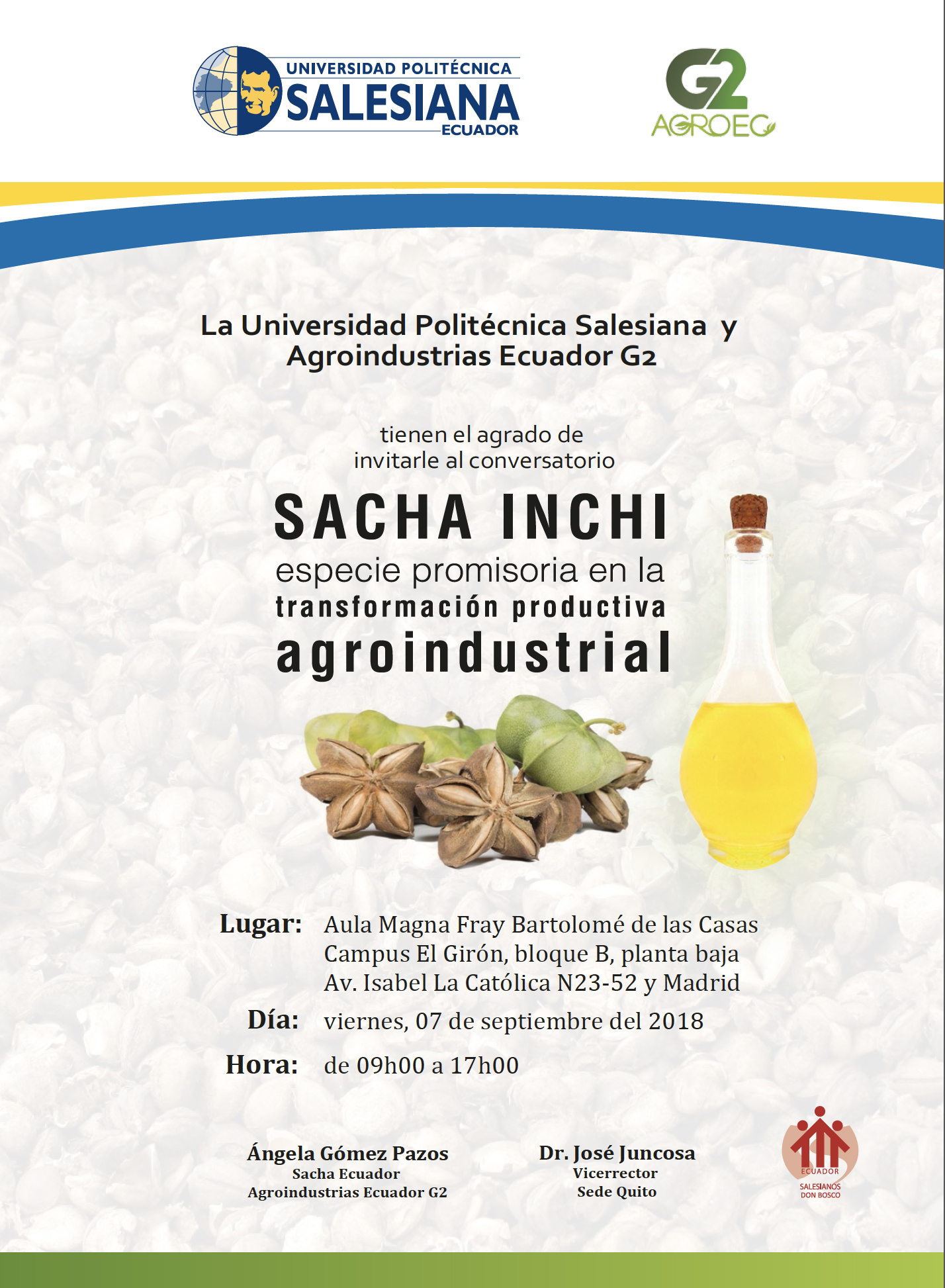 UNIVERSIDAD POLITÉCNICA
SALESIANA
ECUADOR

G2
AGROEC

La Universidad Politécnica Salesiana y Agroindustrias Ecuador G2

tienen el agrado de invitarle al conversatorio

SACHA INCHI
especie promisoria en la
transformación productiva
agroindustrial

Lugar: Aula Magna Fray Bartolomé de las Casas
Campus El Girón, bloque B, planta baja
Av. Isabel La Católica N23-52 y Madrid

Día: viernes, 07 de septiembre del 2018

Hora: de 09h00 a 17h00

Ángela Gómez Pazos
Sacha Ecuador
Agroindustrias Ecuador G2

Dr. José Juncosa
Vicerrector
Sede Quito

ECUADOR
SALESIANOS
DON BOSCO